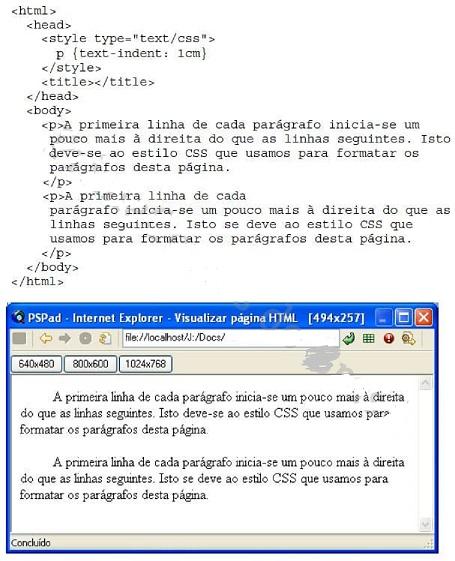 <html>
  <head>
    <style type="text/css">
      p {text-indent: 1cm}
    </style>
    <title></title>
  </head>
  <body>
    <p>A primeira linha de cada parágrafo inicia-se um pouco mais à direita do que as linhas seguintes. Isto deve-se ao estilo CSS que usamos para formatar os parágrafos desta página.
    </p>
    <p>A primeira linha de cada parágrafo inicia-se um pouco mais à direita do que as linhas seguintes. Isto se deve ao estilo CSS que usamos para formatar os parágrafos desta página.
    </p>
  </body>
</html>

PSPad - Internet Explorer - Visualizar página HTML [494x257]

file://localhost/J:/Docs/

640x480 800x600 1024x768

A primeira linha de cada parágrafo inicia-se um pouco mais à direita do que as linhas seguintes. Isto deve-se ao estilo CSS que usamos para formatar os parágrafos desta página.

A primeira linha de cada parágrafo inicia-se um pouco mais à direita do que as linhas seguintes. Isto se deve ao estilo CSS que usamos para formatar os parágrafos desta página.

Concluído